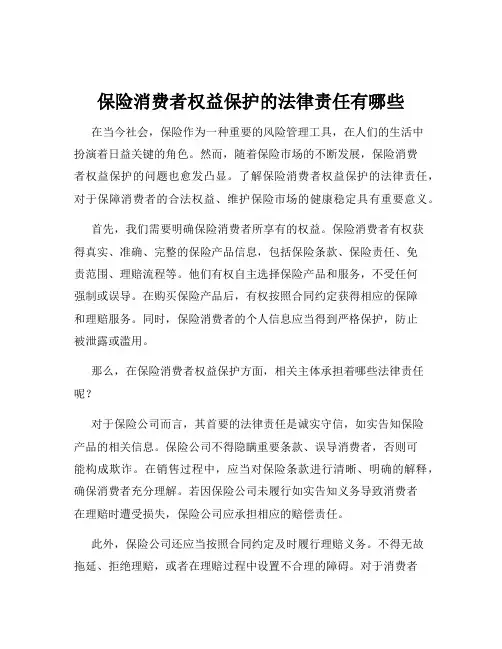 保险消费者权益保护的法律责任有哪些

在当今社会，保险作为一种重要的风险管理工具，在人们的生活中扮演着日益关键的角色。然而，随着保险市场的不断发展，保险消费者权益保护的问题也愈发凸显。了解保险消费者权益保护的法律责任，对于保障消费者的合法权益、维护保险市场的健康稳定具有重要意义。

首先，我们需要明确保险消费者所享有的权益。保险消费者有权获得真实、准确、完整的保险产品信息，包括保险条款、保险责任、免责范围、理赔流程等。他们有权自主选择保险产品和服务，不受任何强制或误导。在购买保险产品后，有权按照合同约定获得相应的保障和理赔服务。同时，保险消费者的个人信息应当得到严格保护，防止被泄露或滥用。

那么，在保险消费者权益保护方面，相关主体承担着哪些法律责任呢？

对于保险公司而言，其首要的法律责任是诚实守信，如实告知保险产品的相关信息。保险公司不得隐瞒重要条款、误导消费者，否则可能构成欺诈。在销售过程中，应当对保险条款进行清晰、明确的解释，确保消费者充分理解。若因保险公司未履行如实告知义务导致消费者在理赔时遭受损失，保险公司应承担相应的赔偿责任。

此外，保险公司还应当按照合同约定及时履行理赔义务。不得无故拖延、拒绝理赔，或者在理赔过程中设置不合理的障碍。对于消费者